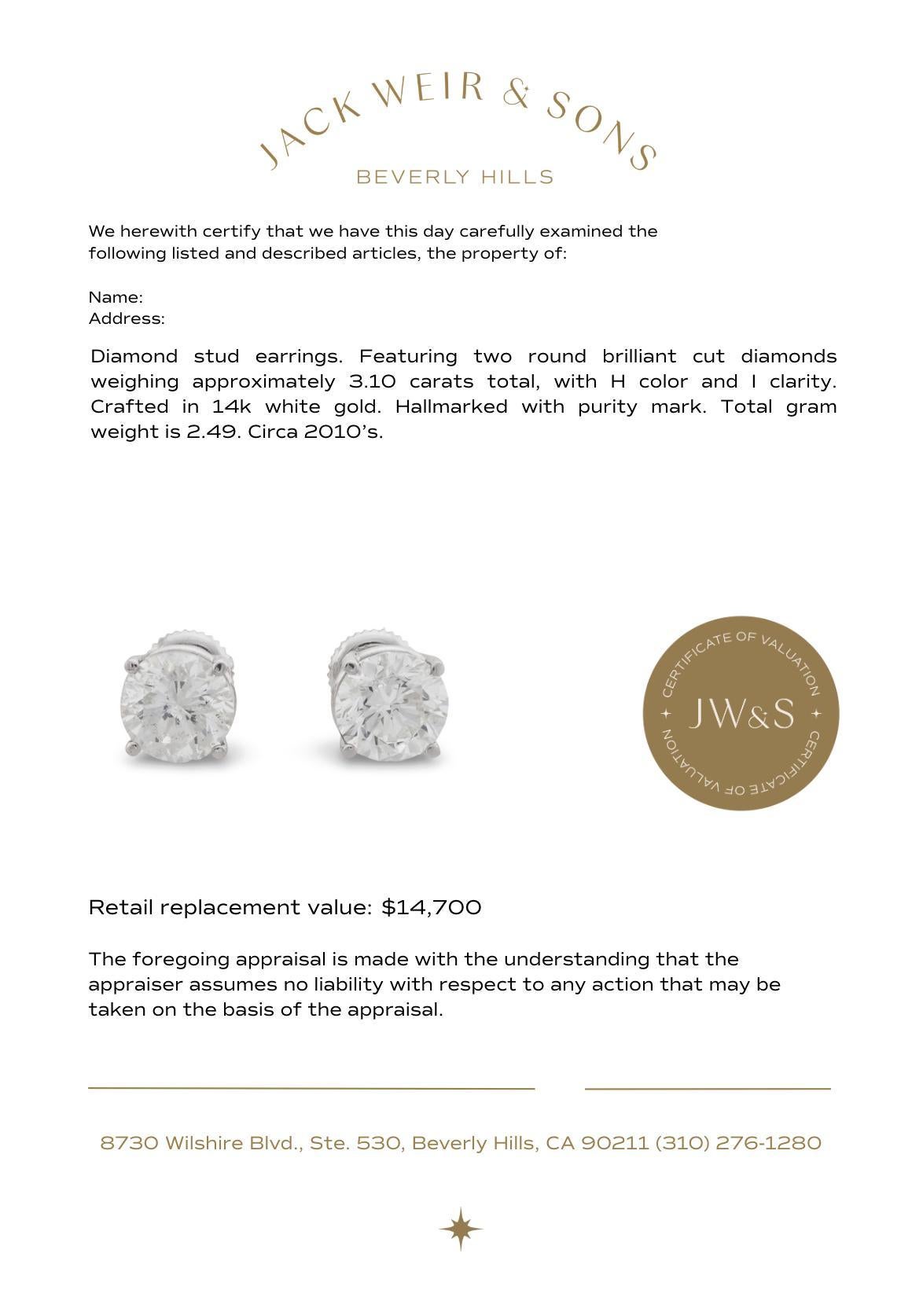 JACK WEIR & SONS
BEVERLY HILLS

We herewith certify that we have this day carefully examined the following listed and described articles, the property of:

Name:
Address:

Diamond stud earrings. Featuring two round brilliant cut diamonds weighing approximately 3.10 carats total, with H color and I clarity. Crafted in 14k white gold. Hallmarked with purity mark. Total gram weight is 2.49. Circa 2010's.

CERTIFICATE OF VALUATION
JW&S
CERTIFICATE OF VALUATION

Retail replacement value: $14,700

The foregoing appraisal is made with the understanding that the appraiser assumes no liability with respect to any action that may be taken on the basis of the appraisal.

8730 Wilshire Blvd., Ste. 530, Beverly Hills, CA 90211 (310) 276-1280